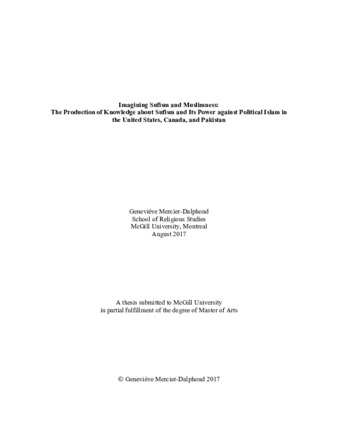 Imagining Sufism and Muslimness:
The Production of Knowledge about Sufism and Its Power against Political Islam in the United States, Canada, and Pakistan

Geneviève Mercier-Dalphond
School of Religious Studies
McGill University, Montreal
August 2017

A thesis submitted to McGill University
in partial fulfillment of the degree of Master of Arts

© Geneviève Mercier-Dalphond 2017